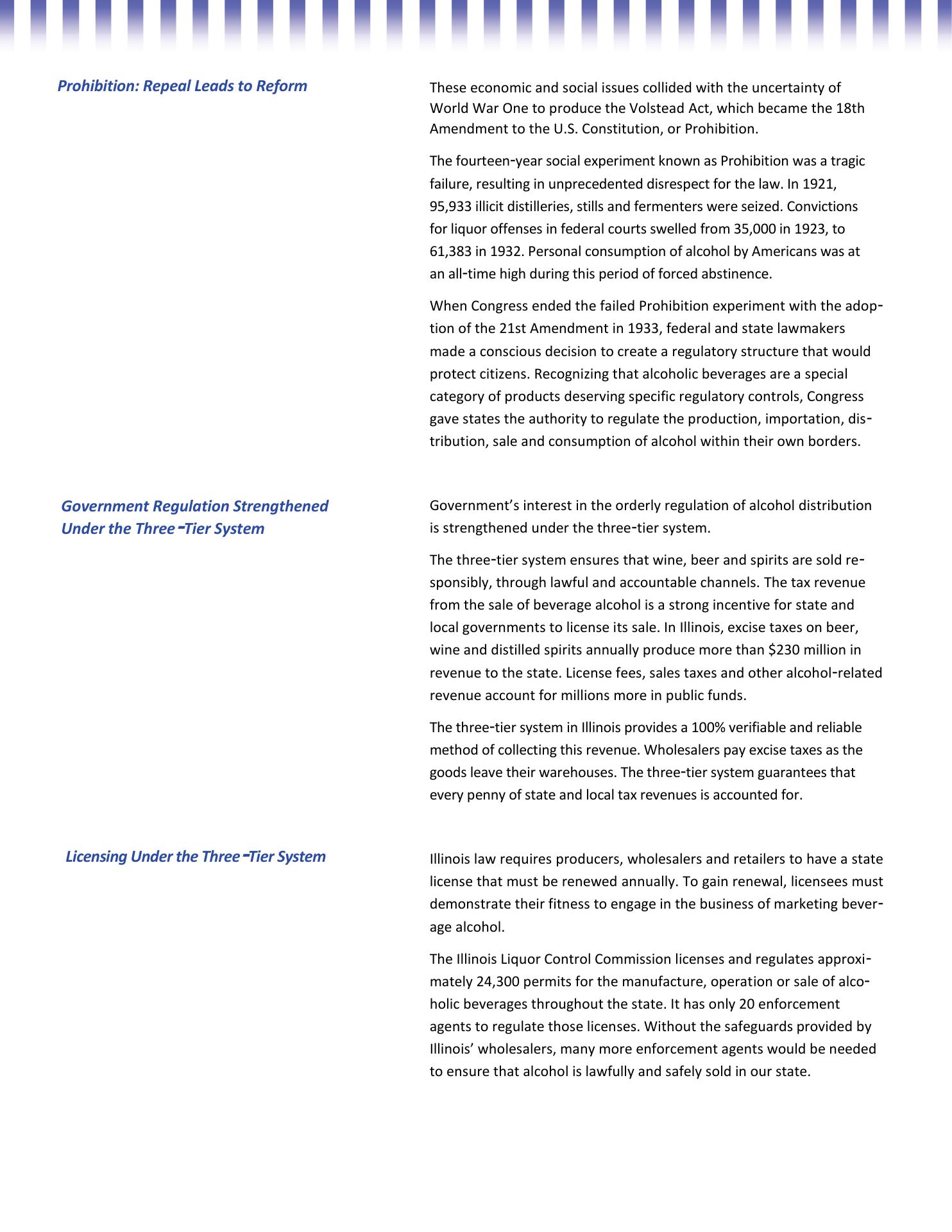 Prohibition: Repeal Leads to Reform

These economic and social issues collided with the uncertainty of World War One to produce the Volstead Act, which became the 18th Amendment to the U.S. Constitution, or Prohibition.

The fourteen-year social experiment known as Prohibition was a tragic failure, resulting in unprecedented disrespect for the law. In 1921, 95,933 illicit distilleries, stills and fermenters were seized. Convictions for liquor offenses in federal courts swelled from 35,000 in 1923, to 61,383 in 1932. Personal consumption of alcohol by Americans was at an all-time high during this period of forced abstinence.

When Congress ended the failed Prohibition experiment with the adoption of the 21st Amendment in 1933, federal and state lawmakers made a conscious decision to create a regulatory structure that would protect citizens. Recognizing that alcoholic beverages are a special category of products deserving specific regulatory controls, Congress gave states the authority to regulate the production, importation, distribution, sale and consumption of alcohol within their own borders.

Government Regulation Strengthened Under the Three-Tier System

Government's interest in the orderly regulation of alcohol distribution is strengthened under the three-tier system.

The three-tier system ensures that wine, beer and spirits are sold responsibly, through lawful and accountable channels. The tax revenue from the sale of beverage alcohol is a strong incentive for state and local governments to license its sale. In Illinois, excise taxes on beer, wine and distilled spirits annually produce more than $230 million in revenue to the state. License fees, sales taxes and other alcohol-related revenue account for millions more in public funds.

The three-tier system in Illinois provides a 100% verifiable and reliable method of collecting this revenue. Wholesalers pay excise taxes as the goods leave their warehouses. The three-tier system guarantees that every penny of state and local tax revenues is accounted for.

Licensing Under the Three-Tier System

Illinois law requires producers, wholesalers and retailers to have a state license that must be renewed annually. To gain renewal, licensees must demonstrate their fitness to engage in the business of marketing beverage alcohol.

The Illinois Liquor Control Commission licenses and regulates approximately 24,300 permits for the manufacture, operation or sale of alcoholic beverages throughout the state. It has only 20 enforcement agents to regulate those licenses. Without the safeguards provided by Illinois' wholesalers, many more enforcement agents would be needed to ensure that alcohol is lawfully and safely sold in our state.